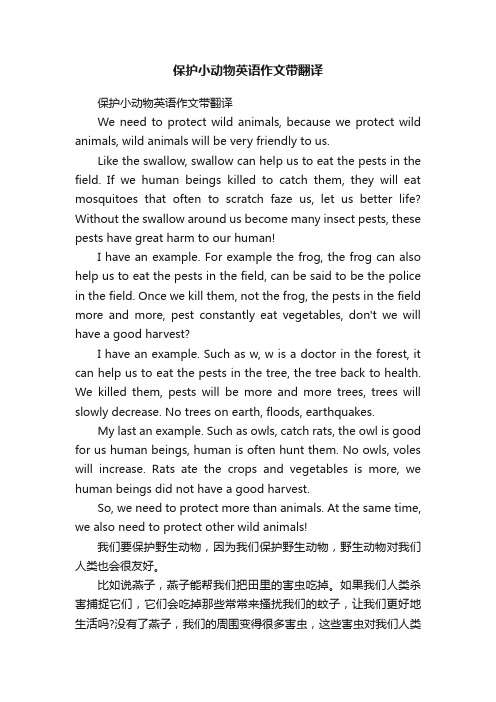 保护小动物英语作文带翻译

保护小动物英语作文带翻译

We need to protect wild animals, because we protect wild animals, wild animals will be very friendly to us.

Like the swallow, swallow can help us to eat the pests in the field. If we human beings killed to catch them, they will eat mosquitoes that often to scratch faze us, let us better life? Without the swallow around us become many insect pests, these pests have great harm to our human!

I have an example. For example the frog, the frog can also help us to eat the pests in the field, can be said to be the police in the field. Once we kill them, not the frog, the pests in the field more and more, pest constantly eat vegetables, don't we will have a good harvest?

I have an example. Such as w, w is a doctor in the forest, it can help us to eat the pests in the tree, the tree back to health. We killed them, pests will be more and more trees, trees will slowly decrease. No trees on earth, floods, earthquakes.

My last an example. Such as owls, catch rats, the owl is good for us human beings, human is often hunt them. No owls, voles will increase. Rats ate the crops and vegetables is more, we human beings did not have a good harvest.

So, we need to protect more than animals. At the same time, we also need to protect other wild animals!

我们要保护野生动物，因为我们保护野生动物，野生动物对我们人类也会很友好。

比如说燕子，燕子能帮我们把田里的害虫吃掉。如果我们人类杀害捕捉它们，它们会吃掉那些常常来搔扰我们的蚊子，让我们更好地生活吗?没有了燕子，我们的周围变得很多害虫，这些害虫对我们人类